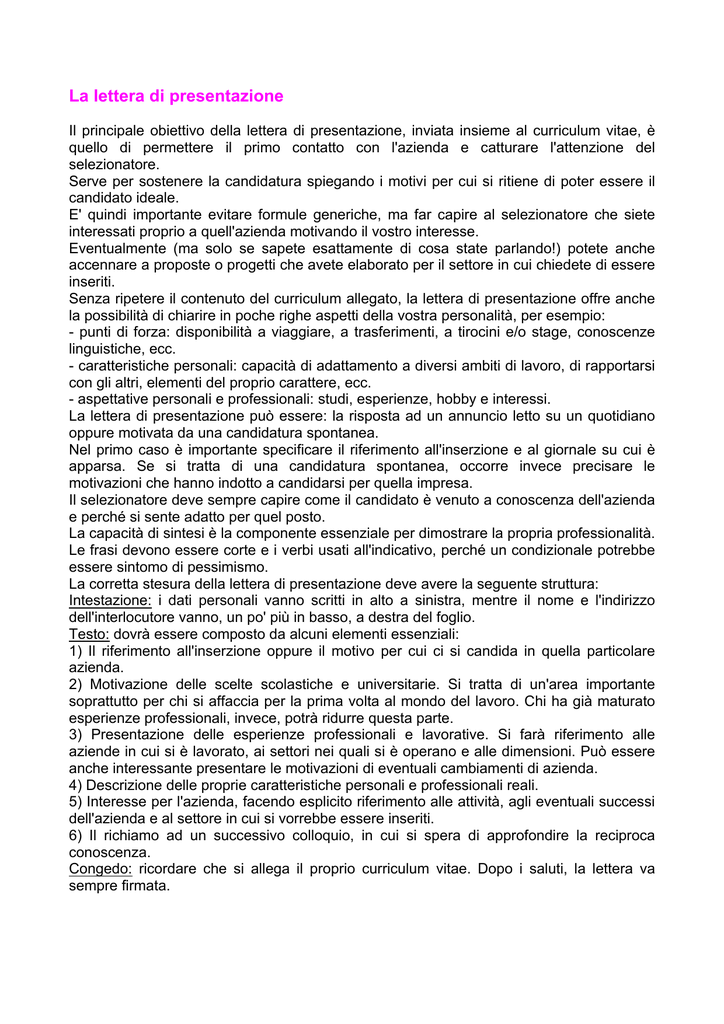 La lettera di presentazione

Il principale obiettivo della lettera di presentazione, inviata insieme al curriculum vitae, è quello di permettere il primo contatto con l'azienda e catturare l'attenzione del selezionatore.
Serve per sostenere la candidatura spiegando i motivi per cui si ritiene di poter essere il candidato ideale.
E' quindi importante evitare formule generiche, ma far capire al selezionatore che siete interessati proprio a quell'azienda motivando il vostro interesse.
Eventualmente (ma solo se sapete esattamente di cosa state parlando!) potete anche accennare a proposte o progetti che avete elaborato per il settore in cui chiedete di essere inseriti.
Senza ripetere il contenuto del curriculum allegato, la lettera di presentazione offre anche la possibilità di chiarire in poche righe aspetti della vostra personalità, per esempio:
- punti di forza: disponibilità a viaggiare, a trasferimenti, a tirocini e/o stage, conoscenze linguistiche, ecc.
- caratteristiche personali: capacità di adattamento a diversi ambiti di lavoro, di rapportarsi con gli altri, elementi del proprio carattere, ecc.
- aspettative personali e professionali: studi, esperienze, hobby e interessi.
La lettera di presentazione può essere: la risposta ad un annuncio letto su un quotidiano oppure motivata da una candidatura spontanea.
Nel primo caso è importante specificare il riferimento all'inserzione e al giornale su cui è apparsa. Se si tratta di una candidatura spontanea, occorre invece precisare le motivazioni che hanno indotto a candidarsi per quella impresa.
Il selezionatore deve sempre capire come il candidato è venuto a conoscenza dell'azienda e perché si sente adatto per quel posto.
La capacità di sintesi è la componente essenziale per dimostrare la propria professionalità. Le frasi devono essere corte e i verbi usati all'indicativo, perché un condizionale potrebbe essere sintomo di pessimismo.
La corretta stesura della lettera di presentazione deve avere la seguente struttura:
Intestazione: i dati personali vanno scritti in alto a sinistra, mentre il nome e l'indirizzo dell'interlocutore vanno, un po' più in basso, a destra del foglio.
Testo: dovrà essere composto da alcuni elementi essenziali:
1) Il riferimento all'inserzione oppure il motivo per cui ci si candida in quella particolare azienda.
2) Motivazione delle scelte scolastiche e universitarie. Si tratta di un'area importante soprattutto per chi si affaccia per la prima volta al mondo del lavoro. Chi ha già maturato esperienze professionali, invece, potrà ridurre questa parte.
3) Presentazione delle esperienze professionali e lavorative. Si farà riferimento alle aziende in cui si è lavorato, ai settori nei quali si è operano e alle dimensioni. Può essere anche interessante presentare le motivazioni di eventuali cambiamenti di azienda.
4) Descrizione delle proprie caratteristiche personali e professionali reali.
5) Interesse per l'azienda, facendo esplicito riferimento alle attività, agli eventuali successi dell'azienda e al settore in cui si vorrebbe essere inseriti.
6) Il richiamo ad un successivo colloquio, in cui si spera di approfondire la reciproca conoscenza.
Congedo: ricordare che si allega il proprio curriculum vitae. Dopo i saluti, la lettera va sempre firmata.